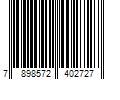 7 898572 402727